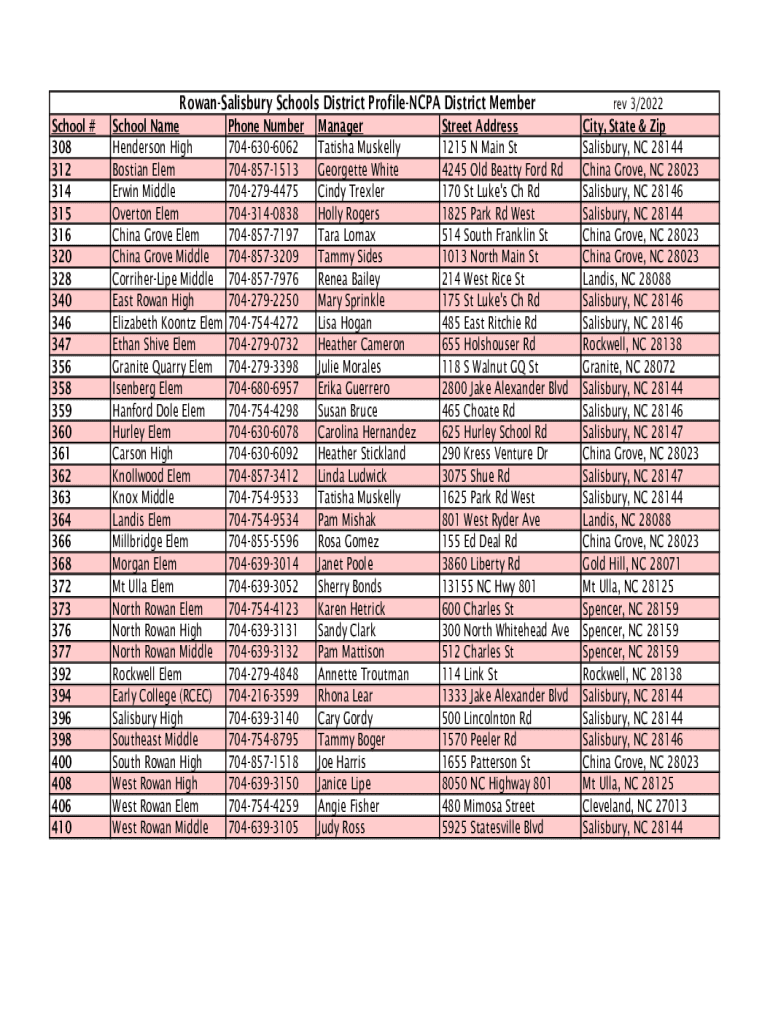 Rowan-Salisbury Schools District Profile-NCPA District Member rev 3/2022

| School # | School Name | Phone Number | Manager | Street Address | City, State & Zip |
|---|---|---|---|---|---|
| 308 | Henderson High | 704-630-6062 | Tatisha Muskelly | 1215 N Main St | Salisbury, NC 28144 |
| 312 | Bostian Elem | 704-857-1513 | Georgette White | 4245 Old Beatty Ford Rd | China Grove, NC 28023 |
| 314 | Erwin Middle | 704-279-4475 | Cindy Trexler | 170 St Luke's Ch Rd | Salisbury, NC 28146 |
| 315 | Overton Elem | 704-314-0838 | Holly Rogers | 1825 Park Rd West | Salisbury, NC 28144 |
| 316 | China Grove Elem | 704-857-7197 | Tara Lomax | 514 South Franklin St | China Grove, NC 28023 |
| 320 | China Grove Middle | 704-857-3209 | Tammy Sides | 1013 North Main St | China Grove, NC 28023 |
| 328 | Corriher-Lipe Middle | 704-857-7976 | Renea Bailey | 214 West Rice St | Landis, NC 28088 |
| 340 | East Rowan High | 704-279-2250 | Mary Sprinkle | 175 St Luke's Ch Rd | Salisbury, NC 28146 |
| 346 | Elizabeth Koontz Elem | 704-754-4272 | Lisa Hogan | 485 East Ritchie Rd | Salisbury, NC 28146 |
| 347 | Ethan Shive Elem | 704-279-0732 | Heather Cameron | 655 Holshouser Rd | Rockwell, NC 28138 |
| 356 | Granite Quarry Elem | 704-279-3398 | Julie Morales | 118 S Walnut GQ St | Granite, NC 28072 |
| 358 | Isenberg Elem | 704-680-6957 | Erika Guerrero | 2800 Jake Alexander Blvd | Salisbury, NC 28144 |
| 359 | Hanford Dole Elem | 704-754-4298 | Susan Bruce | 465 Choate Rd | Salisbury, NC 28146 |
| 360 | Hurley Elem | 704-630-6078 | Carolina Hernandez | 625 Hurley School Rd | Salisbury, NC 28147 |
| 361 | Carson High | 704-630-6092 | Heather Stickland | 290 Kress Venture Dr | China Grove, NC 28023 |
| 362 | Knollwood Elem | 704-857-3412 | Linda Ludwick | 3075 Shue Rd | Salisbury, NC 28147 |
| 363 | Knox Middle | 704-754-9533 | Tatisha Muskelly | 1625 Park Rd West | Salisbury, NC 28144 |
| 364 | Landis Elem | 704-754-9534 | Pam Mishak | 801 West Ryder Ave | Landis, NC 28088 |
| 366 | Millbridge Elem | 704-855-5596 | Rosa Gomez | 155 Ed Deal Rd | China Grove, NC 28023 |
| 368 | Morgan Elem | 704-639-3014 | Janet Poole | 3860 Liberty Rd | Gold Hill, NC 28071 |
| 372 | Mt Ulla Elem | 704-639-3052 | Sherry Bonds | 13155 NC Hwy 801 | Mt Ulla, NC 28125 |
| 373 | North Rowan Elem | 704-754-4123 | Karen Hetrick | 600 Charles St | Spencer, NC 28159 |
| 376 | North Rowan High | 704-639-3131 | Sandy Clark | 300 North Whitehead Ave | Spencer, NC 28159 |
| 377 | North Rowan Middle | 704-639-3132 | Pam Mattison | 512 Charles St | Spencer, NC 28159 |
| 392 | Rockwell Elem | 704-279-4848 | Annette Troutman | 114 Link St | Rockwell, NC 28138 |
| 394 | Early College (RCEC) | 704-216-3599 | Rhona Lear | 1333 Jake Alexander Blvd | Salisbury, NC 28144 |
| 396 | Salisbury High | 704-639-3140 | Cary Gordy | 500 Lincolnton Rd | Salisbury, NC 28144 |
| 398 | Southeast Middle | 704-754-8795 | Tammy Boger | 1570 Peeler Rd | Salisbury, NC 28146 |
| 400 | South Rowan High | 704-857-1518 | Joe Harris | 1655 Patterson St | China Grove, NC 28023 |
| 408 | West Rowan High | 704-639-3150 | Janice Lipe | 8050 NC Highway 801 | Mt Ulla, NC 28125 |
| 406 | West Rowan Elem | 704-754-4259 | Angie Fisher | 480 Mimosa Street | Cleveland, NC 27013 |
| 410 | West Rowan Middle | 704-639-3105 | Judy Ross | 5925 Statesville Blvd | Salisbury, NC 28144 |